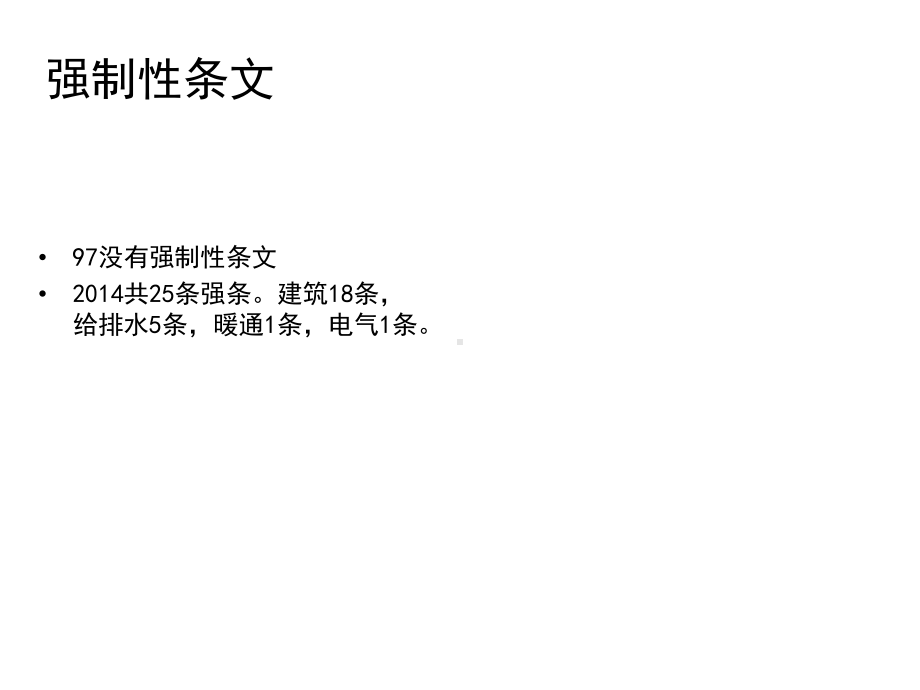 强制性条文

• 97没有强制性条文
• 2014共25条强条。建筑18条，给排水5条，暖通1条，电气1条。